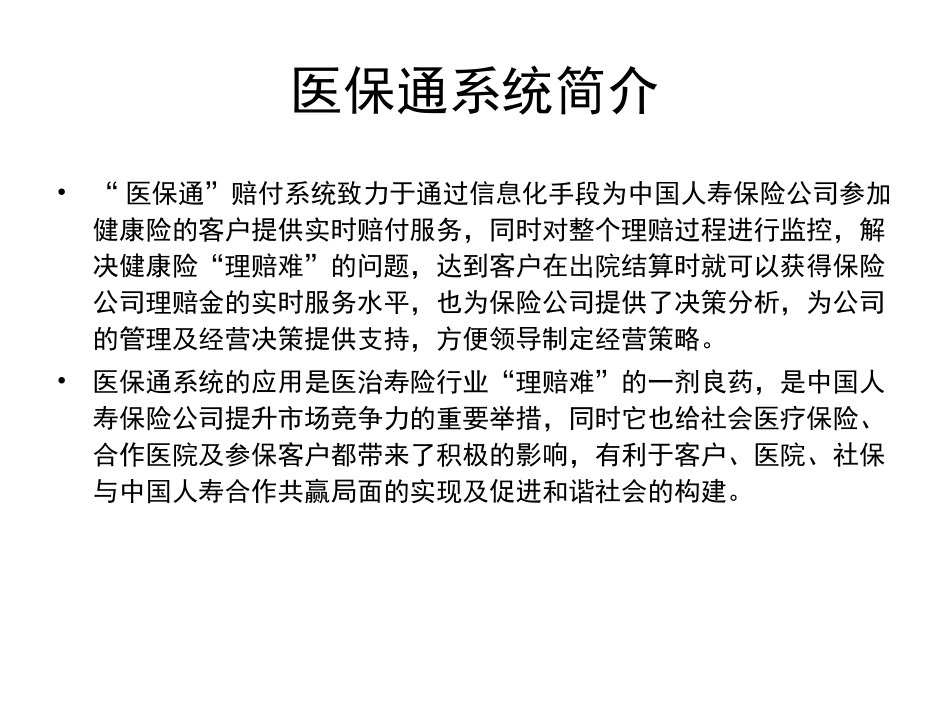 医保通系统简介

• “ 医保通”赔付系统致力于通过信息化手段为中国人寿保险公司参加健康险的客户提供实时赔付服务，同时对整个理赔过程进行监控，解决健康险“理赔难”的问题，达到客户在出院结算时就可以获得保险公司理赔金的实时服务水平，也为保险公司提供了决策分析，为公司的管理及经营决策提供支持，方便领导制定经营策略。

• 医保通系统的应用是医治寿险行业“理赔难”的一剂良药，是中国人寿保险公司提升市场竞争力的重要举措，同时它也给社会医疗保险、合作医院及参保客户都带来了积极的影响，有利于客户、医院、社保与中国人寿合作共赢局面的实现及促进和谐社会的构建。